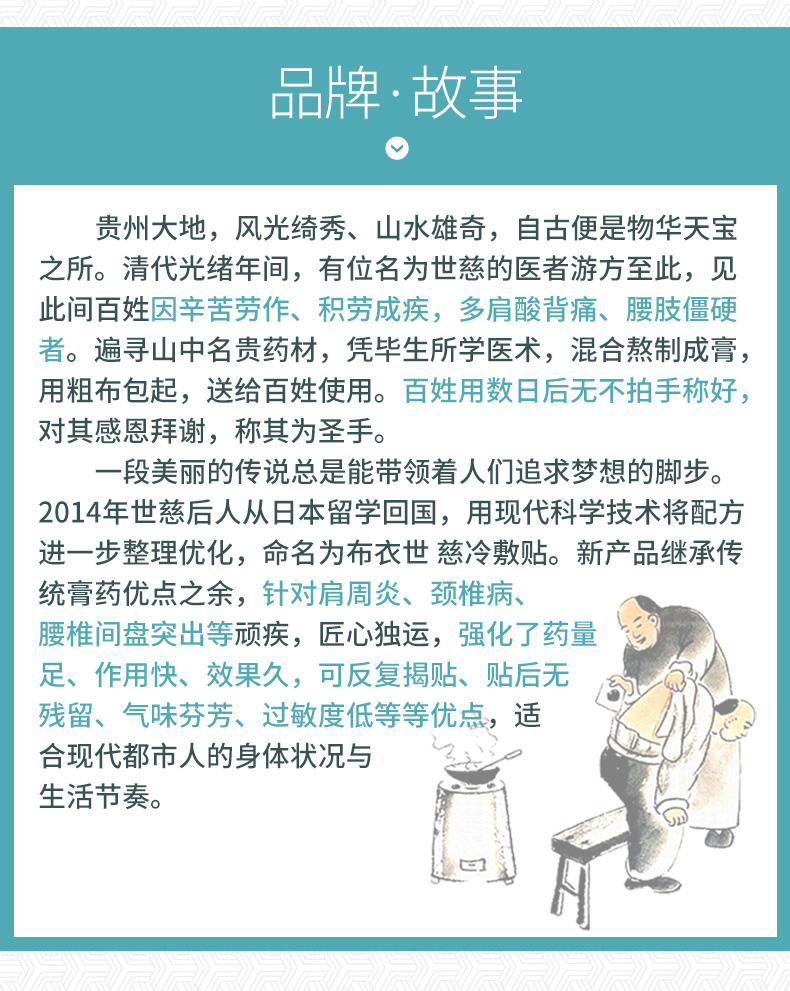 品牌·故事

贵州大地，风光绮秀、山水雄奇，自古便是物华天宝之所。清代光绪年间，有位名为世慈的医者游方至此，见此间百姓因辛苦劳作、积劳成疾，多肩酸背痛、腰肢僵硬者。遍寻山中名贵药材，凭毕生所学医术，混合熬制成膏，用粗布包起，送给百姓使用。百姓用数日后无不拍手称好，对其感恩拜谢，称其为圣手。

一段美丽的传说总是能带领着人们追求梦想的脚步。2014年世慈后人从日本留学回国，用现代科学技术将配方进一步整理优化，命名为布衣世 慈冷敷贴。新产品继承传统膏药优点之余，针对肩周炎、颈椎病、腰椎间盘突出等顽疾，匠心独运，强化了药量足、作用快、效果久，可反复揭贴、贴后无残留、气味芬芳、过敏度低等等优点，适合现代都市人的身体状况与生活节奏。